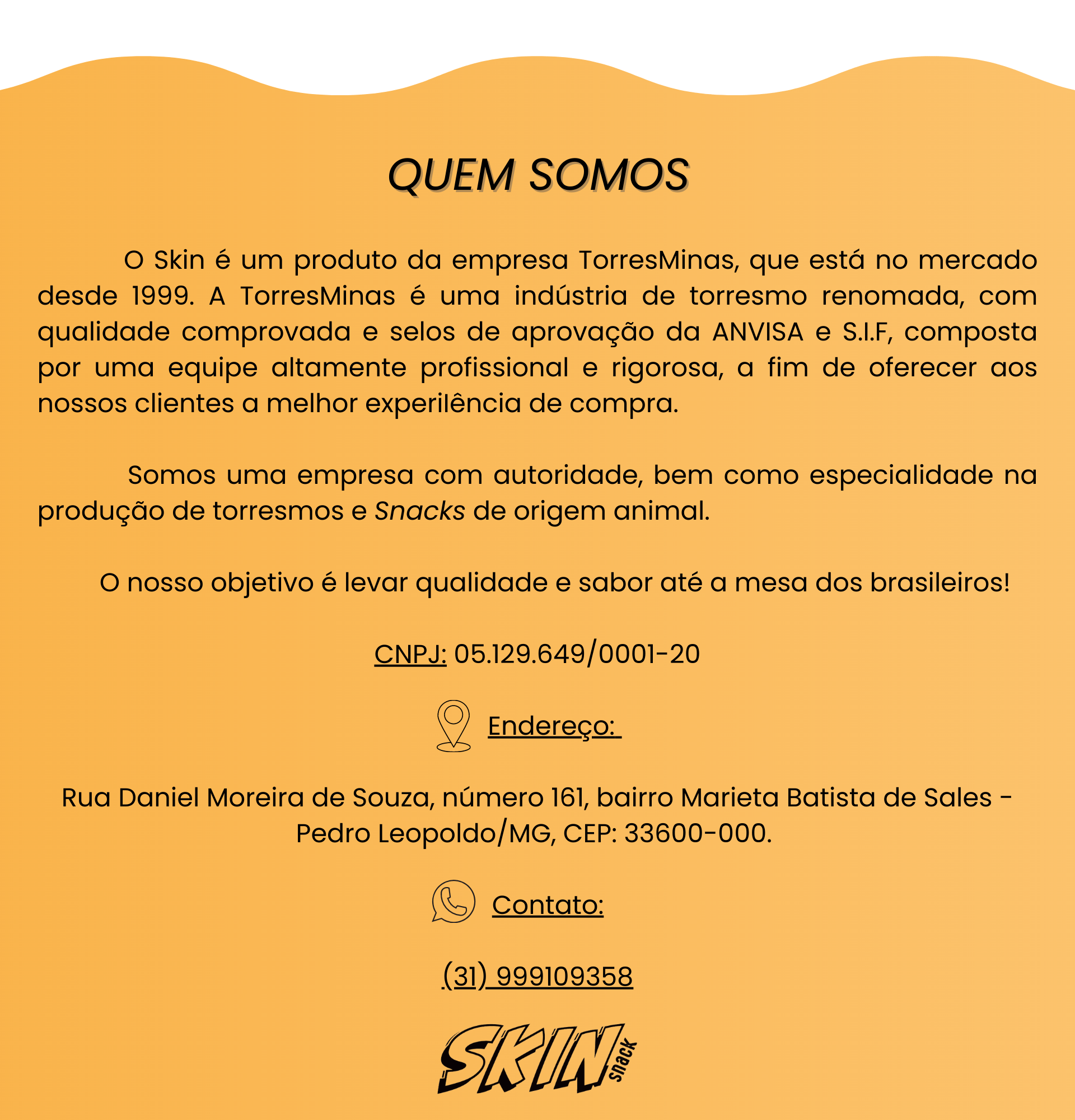 QUEM SOMOS

O Skin é um produto da empresa TorresMinas, que está no mercado desde 1999. A TorresMinas é uma indústria de torresmo renomada, com qualidade comprovada e selos de aprovação da ANVISA e S.I.F, composta por uma equipe altamente profissional e rigorosa, a fim de oferecer aos nossos clientes a melhor experilência de compra.

Somos uma empresa com autoridade, bem como especialidade na produção de torresmos e Snacks de origem animal.

O nosso objetivo é levar qualidade e sabor até a mesa dos brasileiros!

CNPJ: 05.129.649/0001-20

Endereço:

Rua Daniel Moreira de Souza, número 161, bairro Marieta Batista de Sales - Pedro Leopoldo/MG, CEP: 33600-000.

Contato:

(31) 999109358

SKIN snack